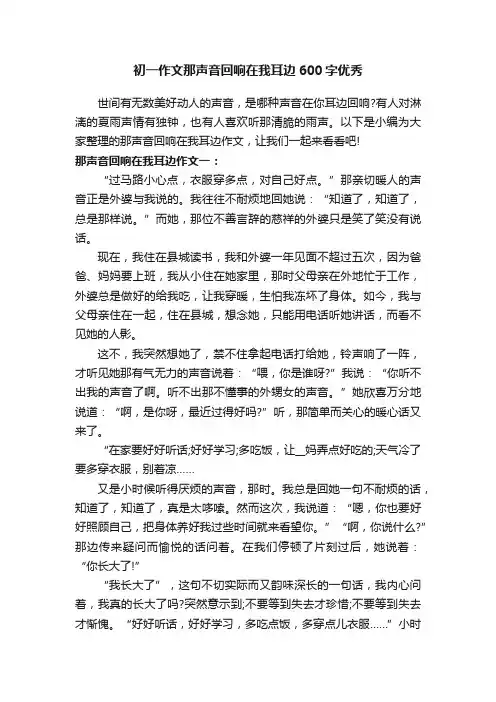 初一作文那声音回响在我耳边 600 字优秀

世间有无数美好动人的声音，是哪种声音在你耳边回响?有人对淋漓的夏雨声情有独钟，也有人喜欢听那清脆的雨声。以下是小编为大家整理的那声音回响在我耳边作文，让我们一起来看看吧!

那声音回响在我耳边作文一：

“过马路小心点，衣服穿多点，对自己好点。”那亲切暖人的声音正是外婆与我说的。我往往不耐烦地回她说：“知道了，知道了，总是那样说。”而她，那位不善言辞的慈祥的外婆只是笑了笑没有说话。

现在，我住在县城读书，我和外婆一年见面不超过五次，因为爸爸、妈妈要上班，我从小住在她家里，那时父母亲在外地忙于工作，外婆总是做好的给我吃，让我穿暖，生怕我冻坏了身体。如今，我与父母亲住在一起，住在县城，想念她，只能用电话听她讲话，而看不见她的人影。

这不，我突然想她了，禁不住拿起电话打给她，铃声响了一阵，才听见她那有气无力的声音说着：“喂，你是谁呀?”我说：“你听不出我的声音了啊。听不出那不懂事的外甥女的声音。”她欣喜万分地说道：“啊，是你呀，最近过得好吗?”听，那简单而关心的暖心话又来了。

“在家要好好听话;好好学习;多吃饭，让__妈弄点好吃的;天气冷了要多穿衣服，别着凉……

又是小时候听得厌烦的声音，那时。我总是回她一句不耐烦的话，知道了，知道了，真是太啰嗦。然而这次，我说道：“嗯，你也要好好照顾自己，把身体养好我过些时间就来看望你。”“啊，你说什么?”那边传来疑问而愉悦的话问着。在我们停顿了片刻过后，她说着：“你长大了!”

“我长大了”，这句不切实际而又韵味深长的一句话，我内心问着，我真的长大了吗?突然意示到;不要等到失去才珍惜;不要等到失去才惭愧。“好好听话，好好学习，多吃点饭，多穿点儿衣服……”小时